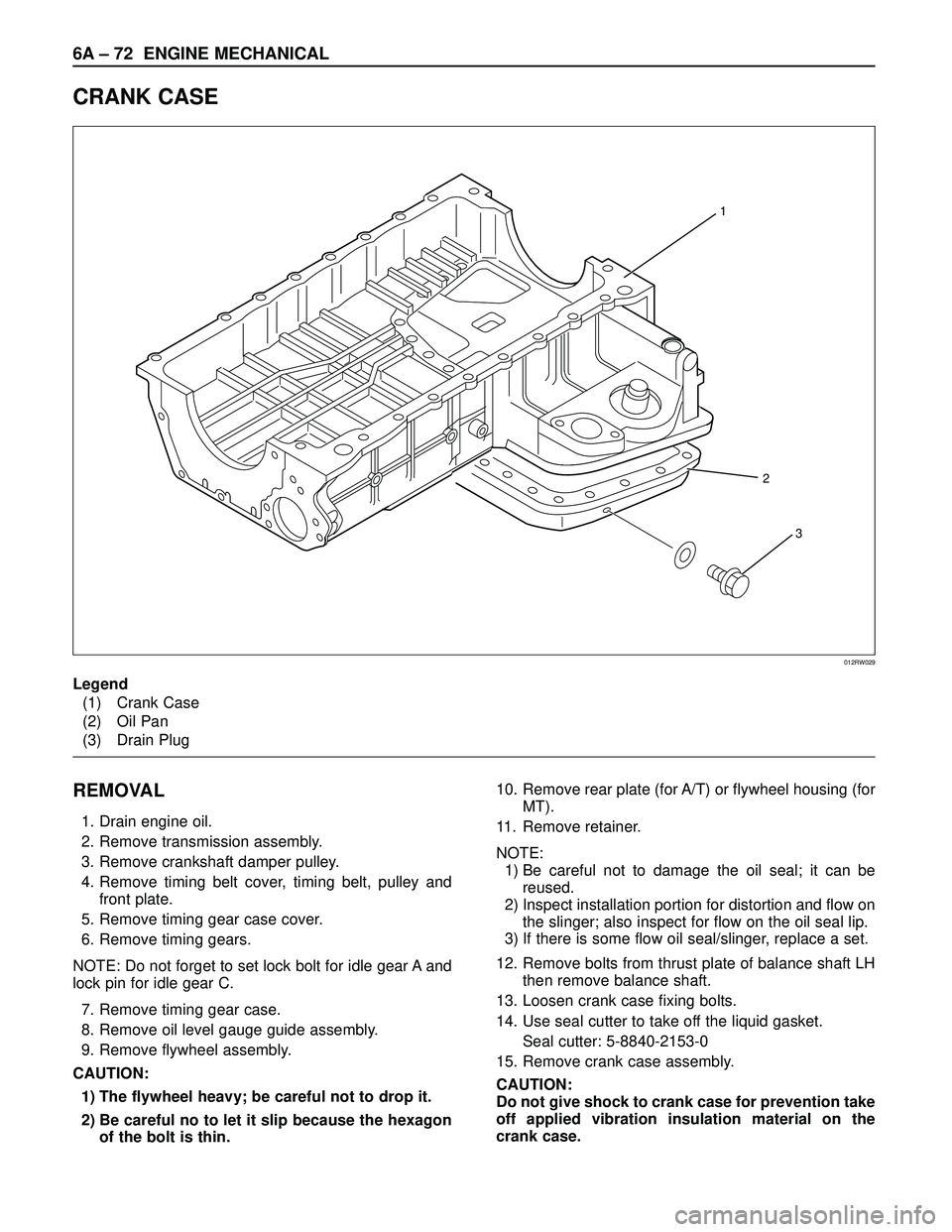 6A – 72 ENGINE MECHANICAL

CRANK CASE

1

2

3

012RW029

Legend
(1) Crank Case
(2) Oil Pan
(3) Drain Plug

REMOVAL

1. Drain engine oil.
2. Remove transmission assembly.
3. Remove crankshaft damper pulley.
4. Remove timing belt cover, timing belt, pulley and front plate.
5. Remove timing gear case cover.
6. Remove timing gears.

NOTE: Do not forget to set lock bolt for idle gear A and lock pin for idle gear C.

7. Remove timing gear case.
8. Remove oil level gauge guide assembly.
9. Remove flywheel assembly.

CAUTION:
1) The flywheel heavy; be careful not to drop it.
2) Be careful no to let it slip because the hexagon of the bolt is thin.

10. Remove rear plate (for A/T) or flywheel housing (for MT).
11. Remove retainer.

NOTE:
1) Be careful not to damage the oil seal; it can be reused.
2) Inspect installation portion for distortion and flow on the slinger; also inspect for flow on the oil seal lip.
3) If there is some flow oil seal/slinger, replace a set.

12. Remove bolts from thrust plate of balance shaft LH then remove balance shaft.
13. Loosen crank case fixing bolts.
14. Use seal cutter to take off the liquid gasket.
Seal cutter: 5-8840-2153-0
15. Remove crank case assembly.

CAUTION:
Do not give shock to crank case for prevention take off applied vibration insulation material on the crank case.

carmanualsonline.info